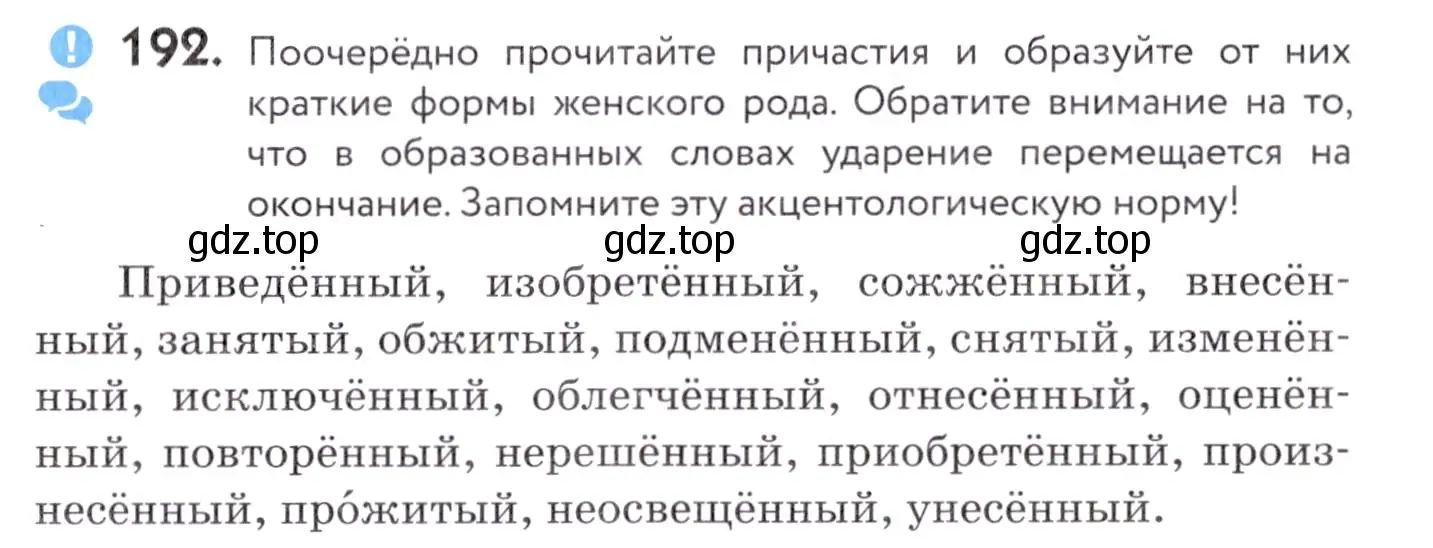 192. Поочерёдно прочитайте причастия и образуйте от них краткие формы женского рода. Обратите внимание на то, что в образованных словах ударение перемещается на окончание. Запомните эту акцентологическую норму!

gdz.top gdz.top gdz.top

Приведённый, изобретённый, сожжённый, внесённый, занятый, обжитый, подменённый, снятый, изменённый, исключённый, облегчённый, отнесённый, оценённый, повторённый, нерешённый, приобретённый, произнесённый, про́житый, неосвещённый, унесённый.